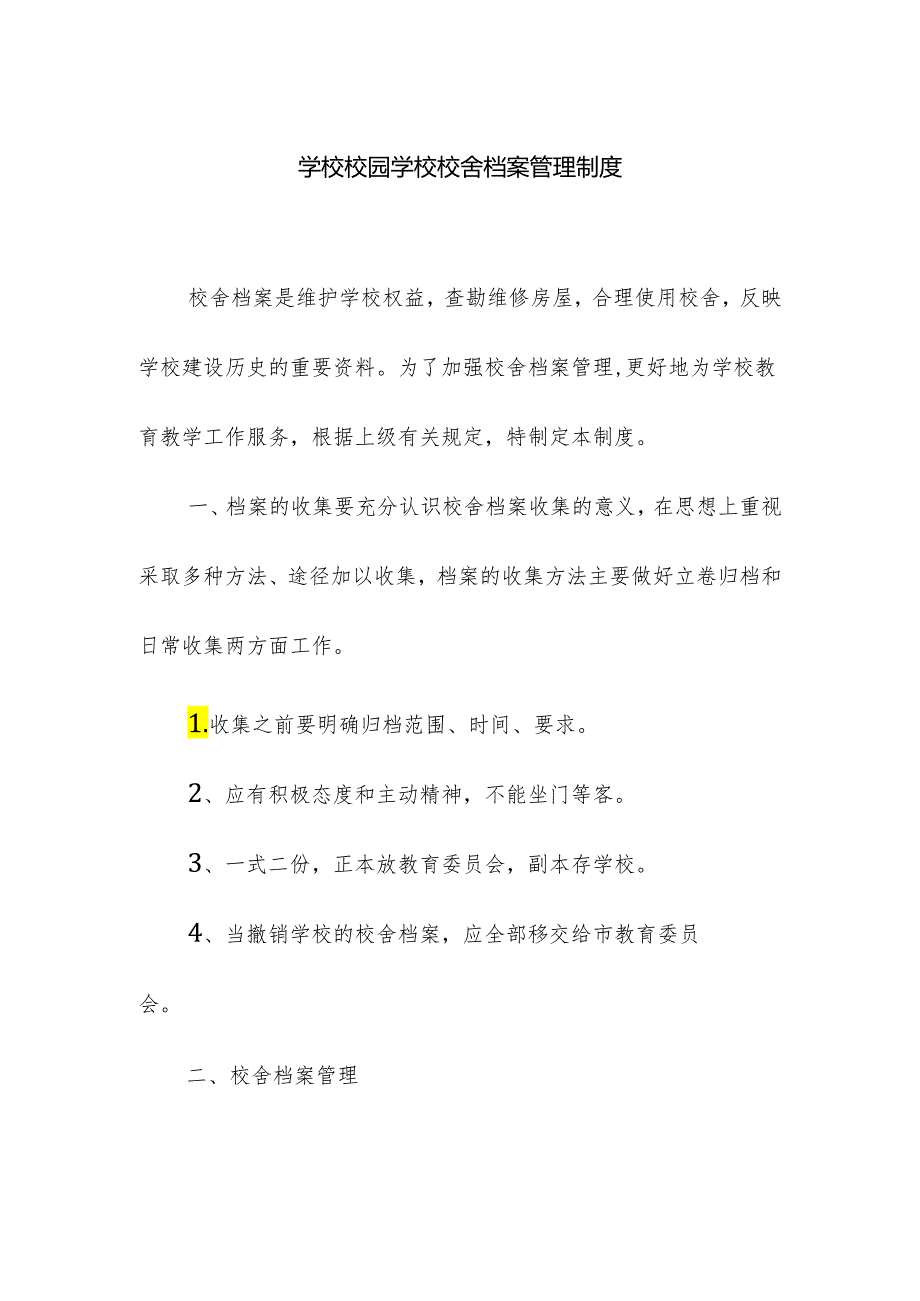 学校校园学校校舍档案管理制度

校舍档案是维护学校权益，查勘维修房屋，合理使用校舍，反映学校建设历史的重要资料。为了加强校舍档案管理，更好地为学校教育教学工作服务，根据上级有关规定，特制定本制度。

一、档案的收集要充分认识校舍档案收集的意义，在思想上重视采取多种方法、途径加以收集，档案的收集方法主要做好立卷归档和日常收集两方面工作。

1.收集之前要明确归档范围、时间、要求。

2、应有积极态度和主动精神，不能坐门等客。

3、一式二份，正本放教育委员会，副本存学校。

4、当撤销学校的校舍档案，应全部移交给市教育委员会。

二、校舍档案管理